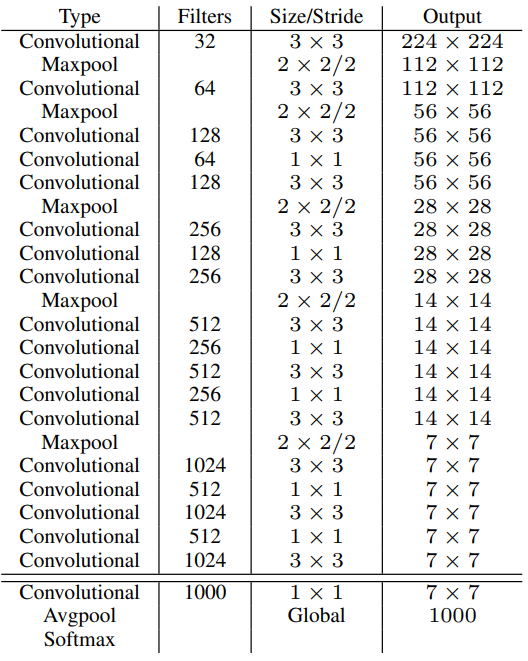 | Type | Filters | Size/Stride | Output |
|---|---|---|---|
| Convolutional | 32 | $3 \times 3$ | $224 \times 224$ |
| Maxpool | | $2 \times 2/2$ | $112 \times 112$ |
| Convolutional | 64 | $3 \times 3$ | $112 \times 112$ |
| Maxpool | | $2 \times 2/2$ | $56 \times 56$ |
| Convolutional | 128 | $3 \times 3$ | $56 \times 56$ |
| Convolutional | 64 | $1 \times 1$ | $56 \times 56$ |
| Convolutional | 128 | $3 \times 3$ | $56 \times 56$ |
| Maxpool | | $2 \times 2/2$ | $28 \times 28$ |
| Convolutional | 256 | $3 \times 3$ | $28 \times 28$ |
| Convolutional | 128 | $1 \times 1$ | $28 \times 28$ |
| Convolutional | 256 | $3 \times 3$ | $28 \times 28$ |
| Maxpool | | $2 \times 2/2$ | $14 \times 14$ |
| Convolutional | 512 | $3 \times 3$ | $14 \times 14$ |
| Convolutional | 256 | $1 \times 1$ | $14 \times 14$ |
| Convolutional | 512 | $3 \times 3$ | $14 \times 14$ |
| Convolutional | 256 | $1 \times 1$ | $14 \times 14$ |
| Convolutional | 512 | $3 \times 3$ | $14 \times 14$ |
| Maxpool | | $2 \times 2/2$ | $7 \times 7$ |
| Convolutional | 1024 | $3 \times 3$ | $7 \times 7$ |
| Convolutional | 512 | $1 \times 1$ | $7 \times 7$ |
| Convolutional | 1024 | $3 \times 3$ | $7 \times 7$ |
| Convolutional | 512 | $1 \times 1$ | $7 \times 7$ |
| Convolutional | 1024 | $3 \times 3$ | $7 \times 7$ |
| Convolutional | 1000 | $1 \times 1$ | $7 \times 7$ |
| Avgpool | | Global | 1000 |
| Softmax | | | |